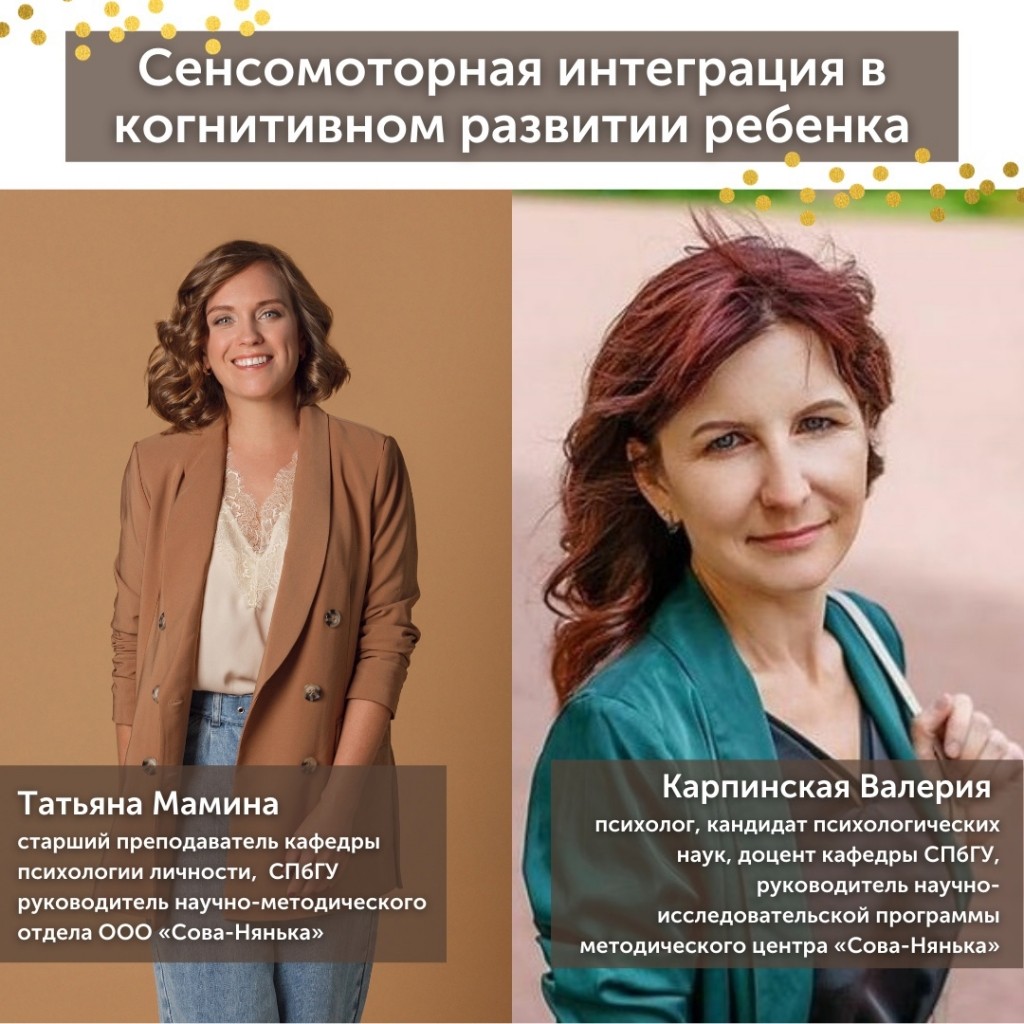 Сенсомоторная интеграция в когнитивном развитии ребенка

Татьяна Мамина
старший преподаватель кафедры психологии личности, СПбГУ руководитель научно-методического отдела ООО «Сова-Нянька»

Карпинская Валерия
психолог, кандидат психологических наук, доцент кафедры СПбГУ, руководитель научно-исследовательской программы методического центра «Сова-Нянька»